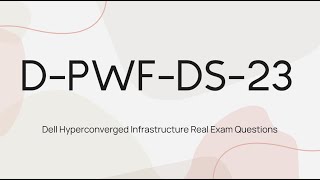 D-PWF-DS-23

Dell Hyperconverged Infrastructure Real Exam Questions